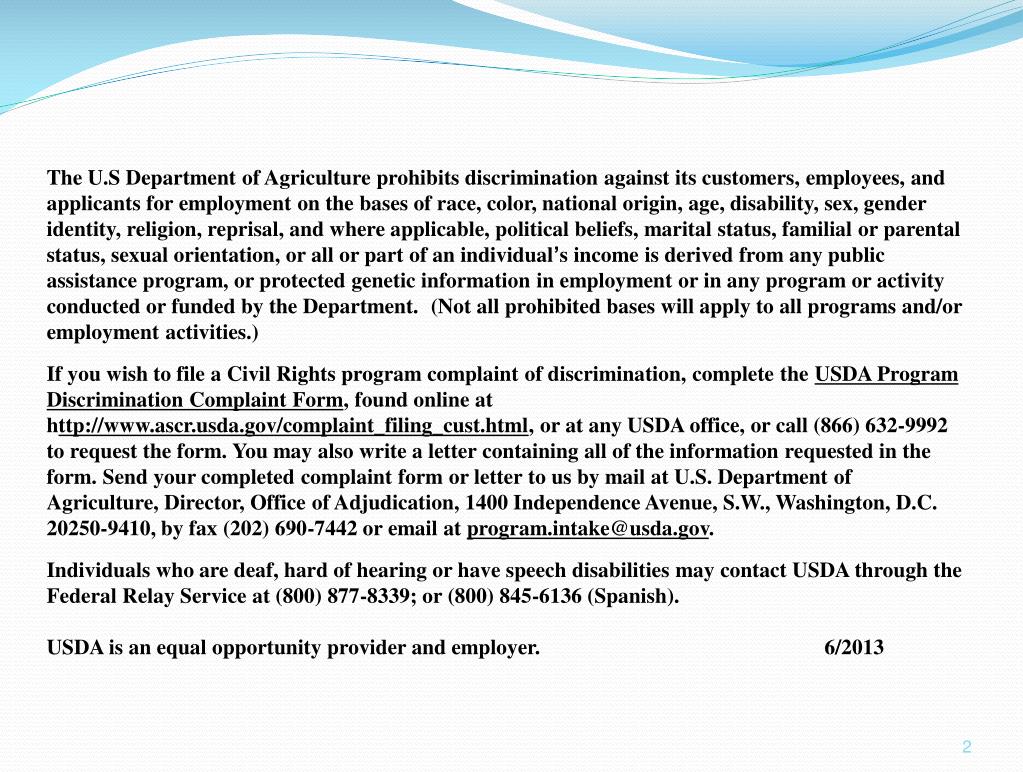 The U.S Department of Agriculture prohibits discrimination against its customers, employees, and applicants for employment on the bases of race, color, national origin, age, disability, sex, gender identity, religion, reprisal, and where applicable, political beliefs, marital status, familial or parental status, sexual orientation, or all or part of an individual's income is derived from any public assistance program, or protected genetic information in employment or in any program or activity conducted or funded by the Department. (Not all prohibited bases will apply to all programs and/or employment activities.)

If you wish to file a Civil Rights program complaint of discrimination, complete the USDA Program Discrimination Complaint Form, found online at http://www.ascr.usda.gov/complaint_filing_cust.html, or at any USDA office, or call (866) 632-9992 to request the form. You may also write a letter containing all of the information requested in the form. Send your completed complaint form or letter to us by mail at U.S. Department of Agriculture, Director, Office of Adjudication, 1400 Independence Avenue, S.W., Washington, D.C. 20250-9410, by fax (202) 690-7442 or email at program.intake@usda.gov.

Individuals who are deaf, hard of hearing or have speech disabilities may contact USDA through the Federal Relay Service at (800) 877-8339; or (800) 845-6136 (Spanish).

USDA is an equal opportunity provider and employer. 6/2013

2